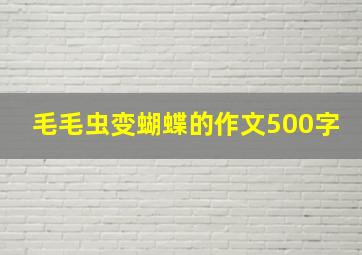 毛毛虫变蝴蝶的作文500字